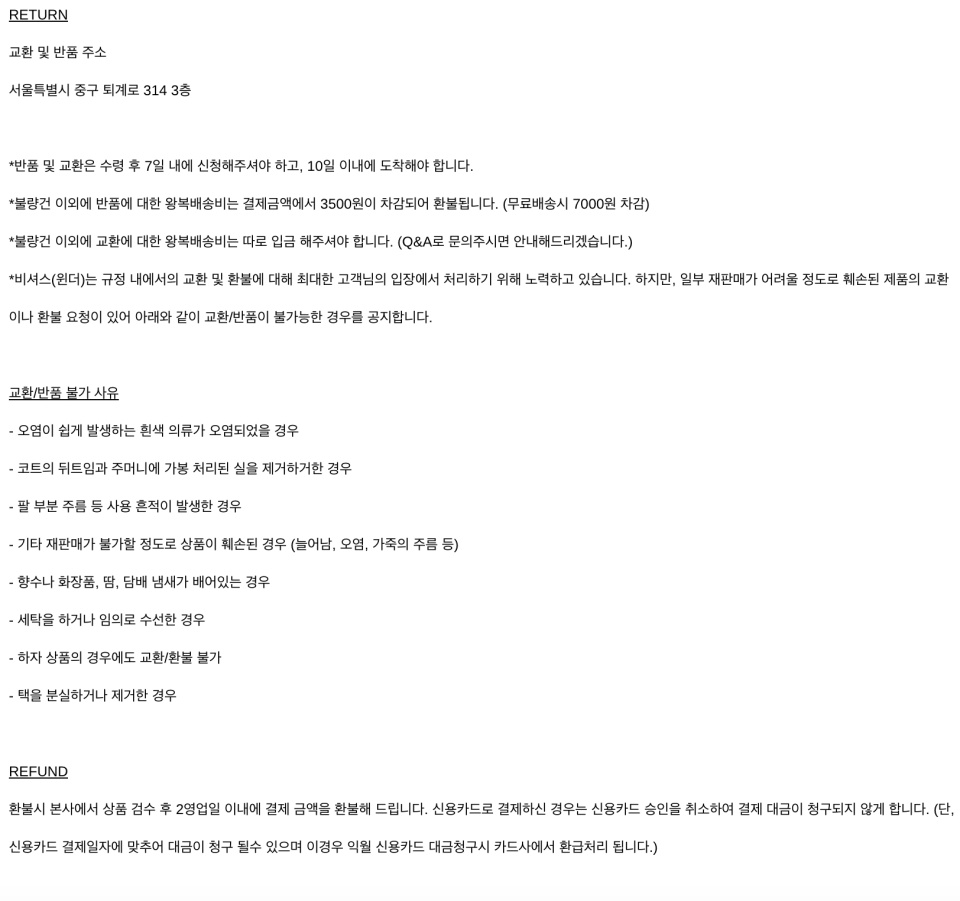 RETURN

교환 및 반품 주소

서울특별시 중구 퇴계로 314 3층

*반품 및 교환은 수령 후 7일 내에 신청해주셔야 하고, 10일 이내에 도착해야 합니다.

*불량건 이외에 반품에 대한 왕복배송비는 결제금액에서 3500원이 차감되어 환불됩니다. (무료배송시 7000원 차감)

*불량건 이외에 교환에 대한 왕복배송비는 따로 입금 해주셔야 합니다. (Q&A로 문의주시면 안내해드리겠습니다.)

*비셔스(윈더)는 규정 내에서의 교환 및 환불에 대해 최대한 고객님의 입장에서 처리하기 위해 노력하고 있습니다. 하지만, 일부 재판매가 어려울 정도로 훼손된 제품의 교환이나 환불 요청이 있어 아래와 같이 교환/반품이 불가능한 경우를 공지합니다.

교환/반품 불가 사유

- 오염이 쉽게 발생하는 흰색 의류가 오염되었을 경우

- 코트의 뒤트임과 주머니에 가봉 처리된 실을 제거하거한 경우

- 팔 부분 주름 등 사용 흔적이 발생한 경우

- 기타 재판매가 불가할 정도로 상품이 훼손된 경우 (늘어남, 오염, 가죽의 주름 등)

- 향수나 화장품, 땀, 담배 냄새가 배어있는 경우

- 세탁을 하거나 임의로 수선한 경우

- 하자 상품의 경우에도 교환/환불 불가

- 택을 분실하거나 제거한 경우

REFUND

환불시 본사에서 상품 검수 후 2영업일 이내에 결제 금액을 환불해 드립니다. 신용카드로 결제하신 경우는 신용카드 승인을 취소하여 결제 대금이 청구되지 않게 합니다. (단, 신용카드 결제일자에 맞추어 대금이 청구 될수 있으며 이경우 익월 신용카드 대금청구시 카드사에서 환급처리 됩니다.)